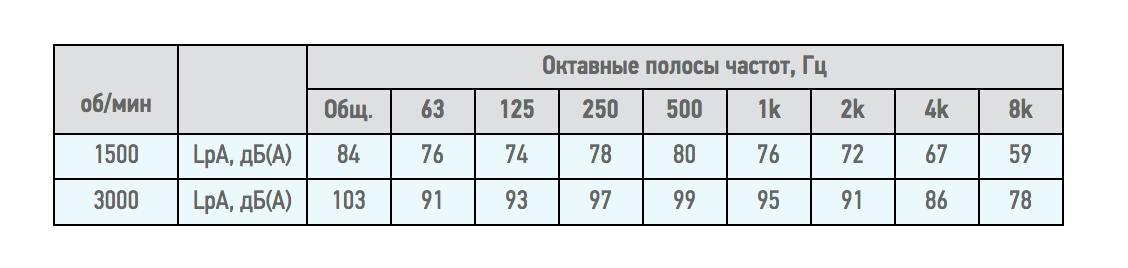 | об/мин | | Октавные полосы частот, Гц | | | | | | | | |
|---|---|---|---|---|---|---|---|---|---|---|
| | | Общ. | 63 | 125 | 250 | 500 | 1k | 2k | 4k | 8k |
| 1500 | LpA, дБ(А) | 84 | 76 | 74 | 78 | 80 | 76 | 72 | 67 | 59 |
| 3000 | LpA, дБ(А) | 103 | 91 | 93 | 97 | 99 | 95 | 91 | 86 | 78 |